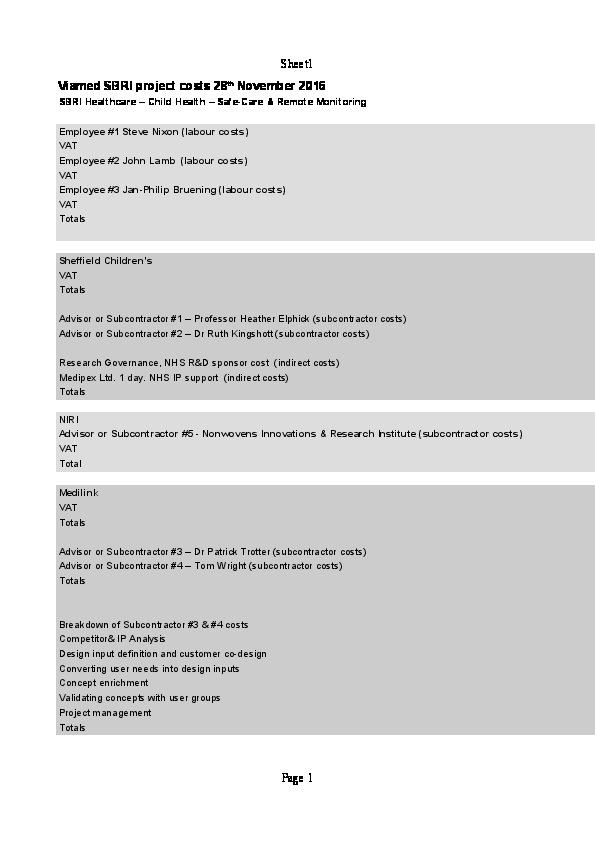 Sheet1

Viamed SBRI project costs 28$^{th}$ November 2016
SBRI Healthcare – Child Health – Safe-Care & Remote Monitoring

Employee #1 Steve Nixon (labour costs)
VAT
Employee #2 John Lamb (labour costs)
VAT
Employee #3 Jan-Philip Bruening (labour costs)
VAT
Totals

Sheffield Children's
VAT
Totals

Advisor or Subcontractor #1 – Professor Heather Elphick (subcontractor costs)
Advisor or Subcontractor #2 – Dr Ruth Kingshott (subcontractor costs)

Research Governance, NHS R&D sponsor cost (indirect costs)
Medipex Ltd. 1 day. NHS IP support (indirect costs)
Totals

NIRI
Advisor or Subcontractor #5 - Nonwovens Innovations & Research Institute (subcontractor costs)
VAT
Total

Medilink
VAT
Totals

Advisor or Subcontractor #3 – Dr Patrick Trotter (subcontractor costs)
Advisor or Subcontractor #4 – Tom Wright (subcontractor costs)
Totals

Breakdown of Subcontractor #3 & #4 costs
Competitor& IP Analysis
Design input definition and customer co-design
Converting user needs into design inputs
Concept enrichment
Validating concepts with user groups
Project management
Totals

Page 1